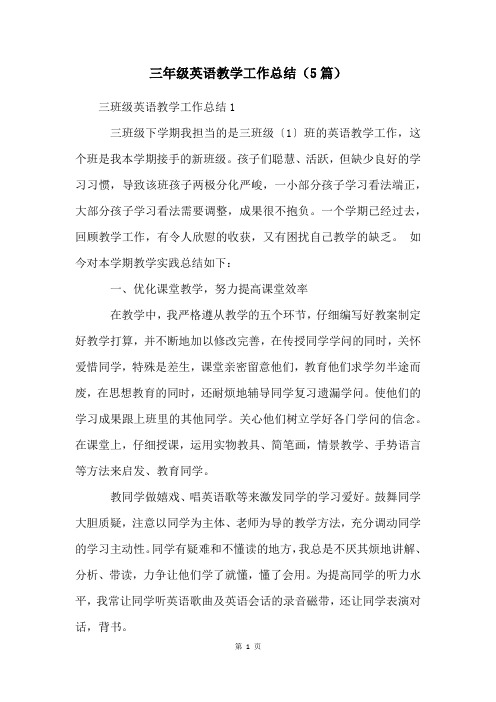 三年级英语教学工作总结（5篇）

三班级英语教学工作总结1

三班级下学期我担当的是三班级〔1〕班的英语教学工作，这个班是我本学期接手的新班级。孩子们聪慧、活跃，但缺少良好的学习习惯，导致该班孩子两极分化严峻，一小部分孩子学习看法端正，大部分孩子学习看法需要调整，成果很不抱负。一个学期已经过去，回顾教学工作，有令人欣慰的收获，又有困扰自己教学的缺乏。 如今对本学期教学实践总结如下：

一、优化课堂教学，努力提高课堂效率

在教学中，我严格遵从教学的五个环节，仔细编写好教案制定好教学打算，并不断地加以修改完善，在传授同学学问的同时，关怀爱惜同学，特殊是差生，课堂亲密留意他们，教育他们求学勿半途而废，在思想教育的同时，还耐烦地辅导同学复习遗漏学问。使他们的学习成果跟上班里的其他同学。关心他们树立学好各门学问的信念。在课堂上，仔细授课，运用实物教具、简笔画，情景教学、手势语言等方法来启发、教育同学。

教同学做嬉戏、唱英语歌等来激发同学的学习爱好。鼓舞同学大胆质疑，注意以同学为主体、老师为导的教学方法，充分调动同学的学习主动性。同学有疑难和不懂读的地方，我总是不厌其烦地讲解、分析、带读，力争让他们学了就懂，懂了会用。为提高同学的听力水平，我常让同学听英语歌曲及英语会话的录音磁带，还让同学表演对话，背书。

第 1 页